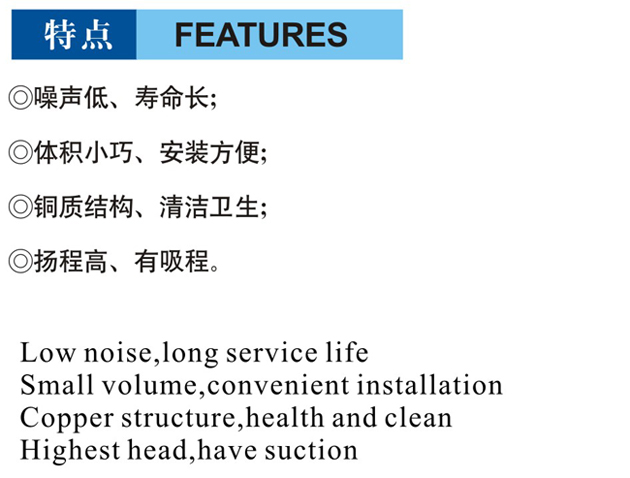 特点 FEATURES

◎噪声低、寿命长;

◎体积小巧、安装方便;

◎铜质结构、清洁卫生;

◎扬程高、有吸程。

Low noise,long service life
Small volume,convenient installation
Copper structure,health and clean
Highest head,have suction